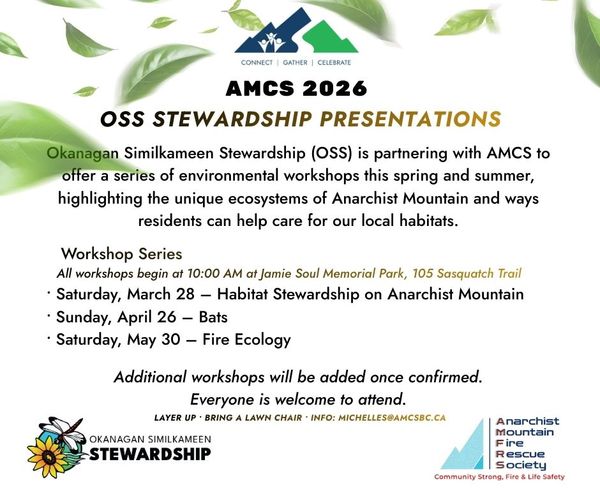 CONNECT | GATHER | CELEBRATE

AMCS 2026

OSS STEWARDSHIP PRESENTATIONS

Okanagan Similkameen Stewardship (OSS) is partnering with AMCS to offer a series of environmental workshops this spring and summer, highlighting the unique ecosystems of Anarchist Mountain and ways residents can help care for our local habitats.

Workshop Series

All workshops begin at 10:00 AM at Jamie Soul Memorial Park, 105 Sasquatch Trail

· Saturday, March 28 — Habitat Stewardship on Anarchist Mountain

· Sunday, April 26 — Bats

· Saturday, May 30 — Fire Ecology

Additional workshops will be added once confirmed.

Everyone is welcome to attend.

LAYER UP · BRING A LAWN CHAIR · INFO: MICHELLES@AMCSBC.CA

OKANAGAN SIMILKAMEEN STEWARDSHIP

Anarchist Mountain Fire Rescue Society

Community Strong, Fire & Life Safety